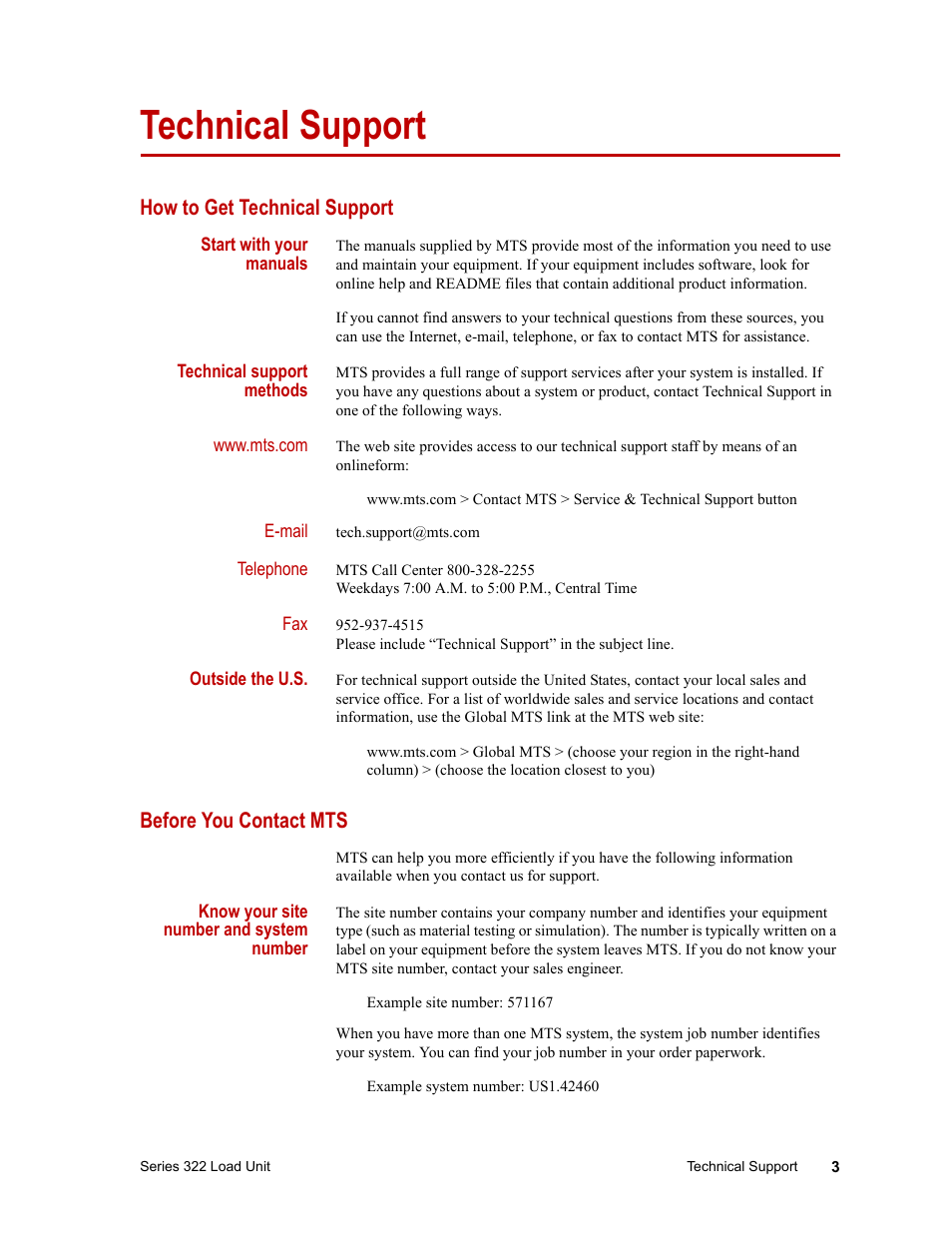 Technical Support

How to Get Technical Support

Start with your manuals

The manuals supplied by MTS provide most of the information you need to use and maintain your equipment. If your equipment includes software, look for online help and README files that contain additional product information.

If you cannot find answers to your technical questions from these sources, you can use the Internet, e-mail, telephone, or fax to contact MTS for assistance.

Technical support methods

MTS provides a full range of support services after your system is installed. If you have any questions about a system or product, contact Technical Support in one of the following ways.

www.mts.com

The web site provides access to our technical support staff by means of an onlineform:

www.mts.com > Contact MTS > Service & Technical Support button

E-mail

tech.support@mts.com

Telephone

MTS Call Center 800-328-2255
Weekdays 7:00 A.M. to 5:00 P.M., Central Time

Fax

952-937-4515
Please include “Technical Support” in the subject line.

Outside the U.S.

For technical support outside the United States, contact your local sales and service office. For a list of worldwide sales and service locations and contact information, use the Global MTS link at the MTS web site:

www.mts.com > Global MTS > (choose your region in the right-hand column) > (choose the location closest to you)

Before You Contact MTS

MTS can help you more efficiently if you have the following information available when you contact us for support.

Know your site number and system number

The site number contains your company number and identifies your equipment type (such as material testing or simulation). The number is typically written on a label on your equipment before the system leaves MTS. If you do not know your MTS site number, contact your sales engineer.

Example site number: 571167

When you have more than one MTS system, the system job number identifies your system. You can find your job number in your order paperwork.

Example system number: US1.42460

Series 322 Load Unit

Technical Support 3